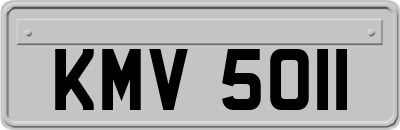 KMV 5011